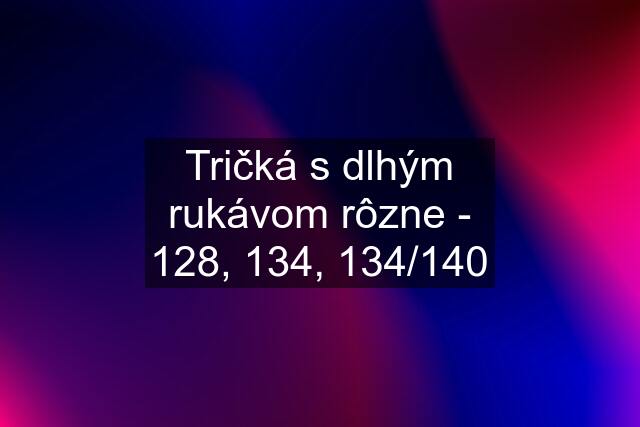 Tričká s dlhým rukávom rôzne - 128, 134, 134/140